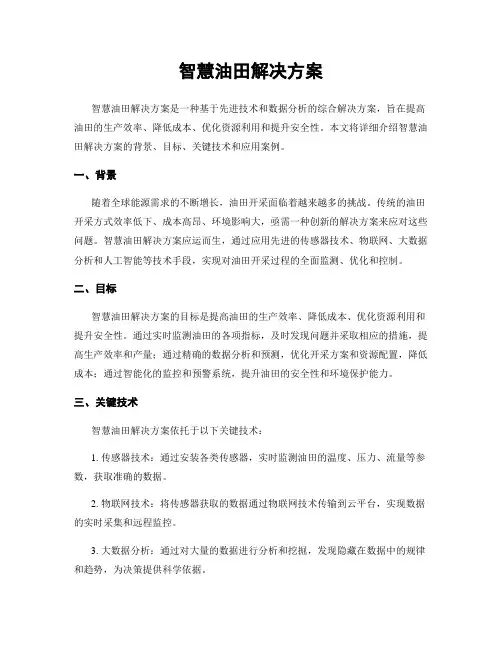 智慧油田解决方案

智慧油田解决方案是一种基于先进技术和数据分析的综合解决方案，旨在提高油田的生产效率、降低成本、优化资源利用和提升安全性。本文将详细介绍智慧油田解决方案的背景、目标、关键技术和应用案例。

一、背景

随着全球能源需求的不断增长，油田开采面临着越来越多的挑战。传统的油田开采方式效率低下、成本高昂、环境影响大，亟需一种创新的解决方案来应对这些问题。智慧油田解决方案应运而生，通过应用先进的传感器技术、物联网、大数据分析和人工智能等技术手段，实现对油田开采过程的全面监测、优化和控制。

二、目标

智慧油田解决方案的目标是提高油田的生产效率、降低成本、优化资源利用和提升安全性。通过实时监测油田的各项指标，及时发现问题并采取相应的措施，提高生产效率和产量；通过精确的数据分析和预测，优化开采方案和资源配置，降低成本；通过智能化的监控和预警系统，提升油田的安全性和环境保护能力。

三、关键技术

智慧油田解决方案依托于以下关键技术：

1. 传感器技术：通过安装各类传感器，实时监测油田的温度、压力、流量等参数，获取准确的数据。

2. 物联网技术：将传感器获取的数据通过物联网技术传输到云平台，实现数据的实时采集和远程监控。

3. 大数据分析：通过对大量的数据进行分析和挖掘，发现隐藏在数据中的规律和趋势，为决策提供科学依据。